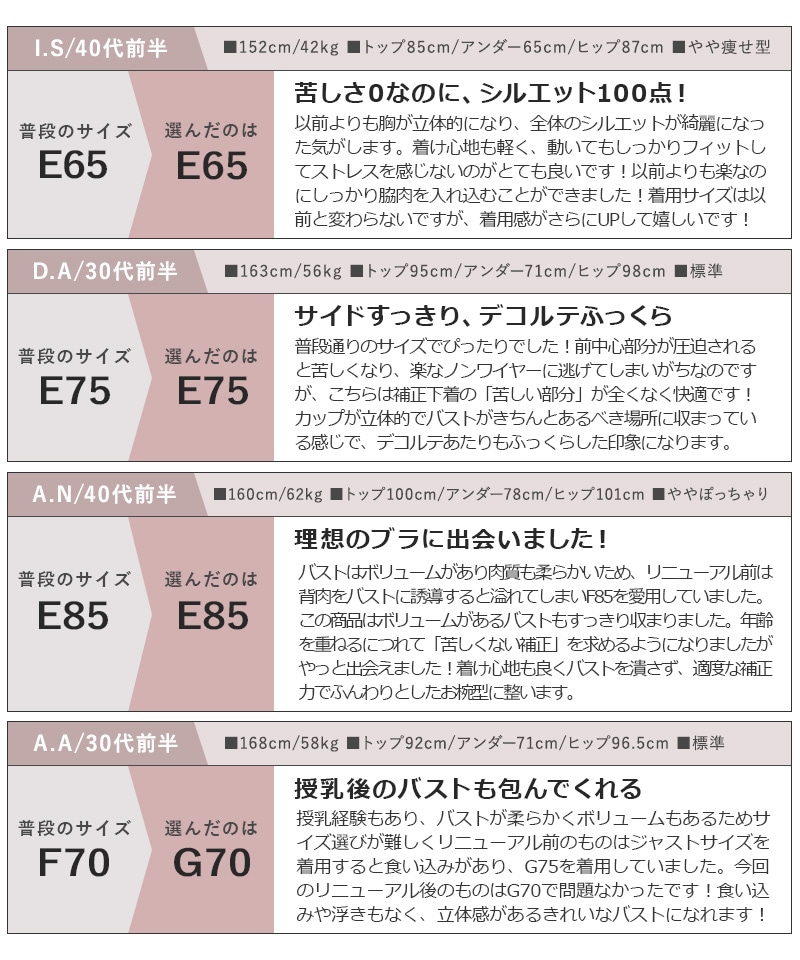 I.S/40代前半 ■152cm/42kg ■トップ85cm/アンダー65cm/ヒップ87cm ■やや痩せ型

普段のサイズ
E65

選んだのは
E65

苦しさ0なのに、シルエット100点！

以前よりも胸が立体的になり、全体のシルエットが綺麗になった気がします。着け心地も軽く、動いてもしっかりフィットしてストレスを感じないのがとても良いです！以前よりも楽なのにしっかり脇肉を入れ込むことができました！着用サイズは以前と変わらないですが、着用感がさらにUPして嬉しいです！

D.A/30代前半 ■163cm/56kg ■トップ95cm/アンダー71cm/ヒップ98cm ■標準

普段のサイズ
E75

選んだのは
E75

サイドすっきり、デコルテふっくら

普段通りのサイズでぴったりでした！前中心部分が圧迫されると苦しくなり、楽なノンワイヤーに逃げてしまいがちなのですが、こちらは補正下着の「苦しい部分」が全くなく快適です！カップが立体的でバストがきちんとあるべき場所に収まっている感じで、デコルテあたりもふっくらした印象になります。

A.N/40代前半 ■160cm/62kg ■トップ100cm/アンダー78cm/ヒップ101cm ■ややぽっちゃり

普段のサイズ
E85

選んだのは
E85

理想のブラに出会いました！

バストはボリュームがあり肉質も柔らかいため、リニューアル前は背肉をバストに誘導すると溢れてしまいF85を愛用していました。この商品はボリュームがあるバストもすっきり収まりました。年齢を重ねるにつれて「苦しくない補正」を求めるようになりましたがやっと出会えました！着け心地も良くバストを潰さず、適度な補正力でふんわりとしたお椀型に整います。

A.A/30代前半 ■168cm/58kg ■トップ92cm/アンダー71cm/ヒップ96.5cm ■標準

普段のサイズ
F70

選んだのは
G70

授乳後のバストも包んでくれる

授乳経験もあり、バストが柔らかくボリュームもあるためサイズ選びが難しくリニューアル前のものはジャストサイズを着用すると食い込みがあり、G75を着用していました。今回のリニューアル後のものはG70で問題なかったです！食い込みや浮きもなく、立体感があるきれいなバストになれます！